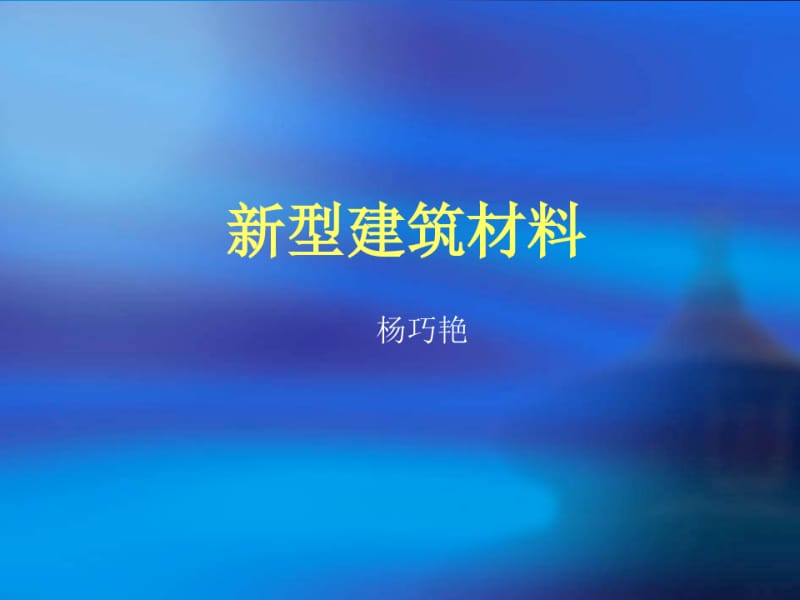 新型建筑材料

杨巧艳